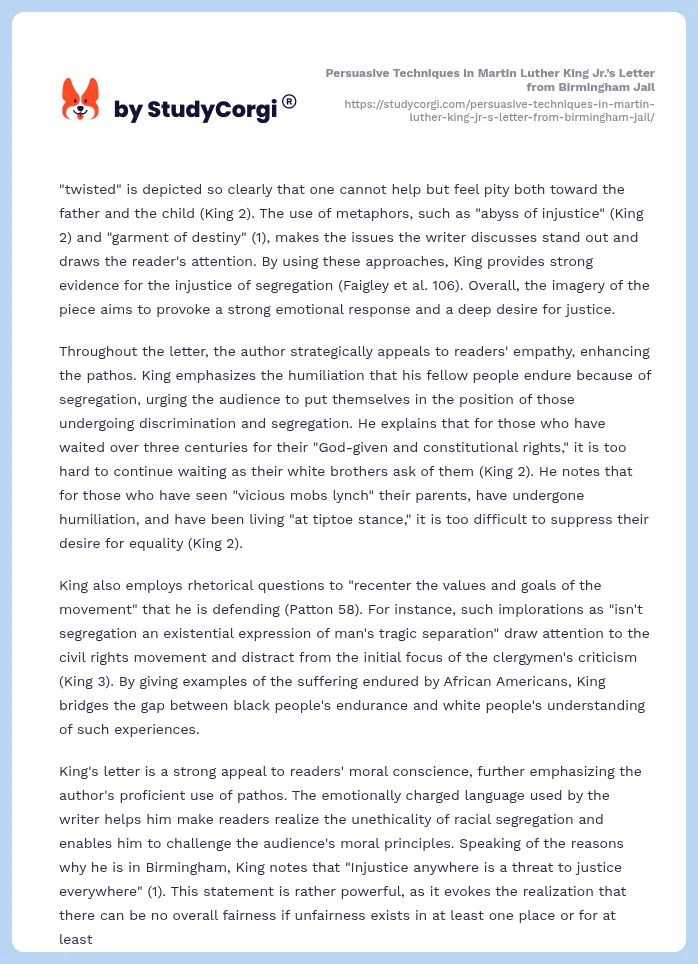 by StudyCorgi®

Persuasive Techniques in Martin Luther King Jr.'s Letter from Birmingham Jail
https://studycorgi.com/persuasive-techniques-in-martin-luther-king-jr-s-letter-from-birmingham-jail/

"twisted" is depicted so clearly that one cannot help but feel pity both toward the father and the child (King 2). The use of metaphors, such as "abyss of injustice" (King 2) and "garment of destiny" (1), makes the issues the writer discusses stand out and draws the reader's attention. By using these approaches, King provides strong evidence for the injustice of segregation (Faigley et al. 106). Overall, the imagery of the piece aims to provoke a strong emotional response and a deep desire for justice.

Throughout the letter, the author strategically appeals to readers' empathy, enhancing the pathos. King emphasizes the humiliation that his fellow people endure because of segregation, urging the audience to put themselves in the position of those undergoing discrimination and segregation. He explains that for those who have waited over three centuries for their "God-given and constitutional rights," it is too hard to continue waiting as their white brothers ask of them (King 2). He notes that for those who have seen "vicious mobs lynch" their parents, have undergone humiliation, and have been living "at tiptoe stance," it is too difficult to suppress their desire for equality (King 2).

King also employs rhetorical questions to "recenter the values and goals of the movement" that he is defending (Patton 58). For instance, such implorations as "isn't segregation an existential expression of man's tragic separation" draw attention to the civil rights movement and distract from the initial focus of the clergymen's criticism (King 3). By giving examples of the suffering endured by African Americans, King bridges the gap between black people's endurance and white people's understanding of such experiences.

King's letter is a strong appeal to readers' moral conscience, further emphasizing the author's proficient use of pathos. The emotionally charged language used by the writer helps him make readers realize the unethicality of racial segregation and enables him to challenge the audience's moral principles. Speaking of the reasons why he is in Birmingham, King notes that "Injustice anywhere is a threat to justice everywhere" (1). This statement is rather powerful, as it evokes the realization that there can be no overall fairness if unfairness exists in at least one place or for at least